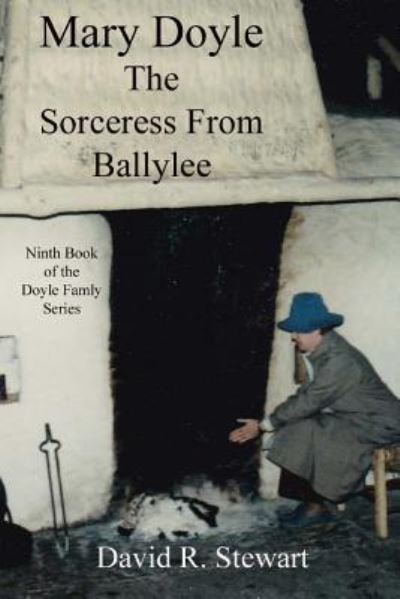 Mary Doyle
The
Sorceress From
Ballylee

Ninth Book of the Doyle Famly Series

David R. Stewart